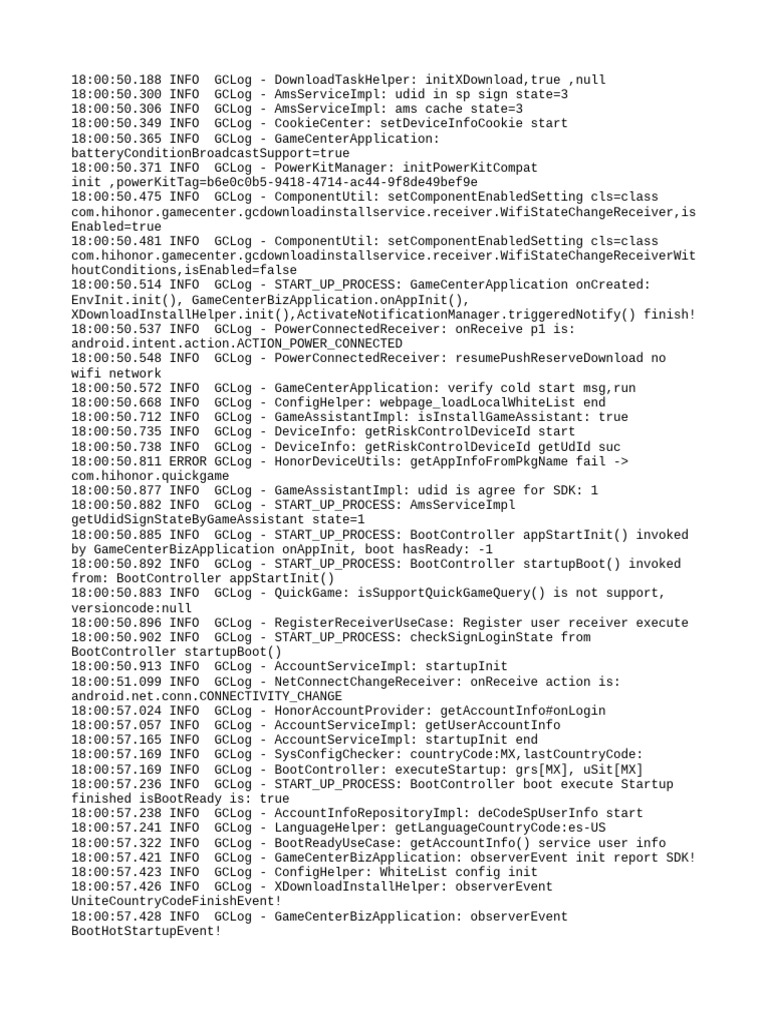 18:00:50.188 INFO GCLog - DownloadTaskHelper: initXDownload,true ,null
18:00:50.300 INFO GCLog - AmsServiceImpl: udid in sp sign state=3
18:00:50.306 INFO GCLog - AmsServiceImpl: ams cache state=3
18:00:50.349 INFO GCLog - CookieCenter: setDeviceInfoCookie start
18:00:50.365 INFO GCLog - GameCenterApplication: batteryConditionBroadcastSupport=true
18:00:50.371 INFO GCLog - PowerKitManager: initPowerKitCompat init ,powerKitTag=b6e0c0b5-9418-4714-ac44-9f8de49bef9e
18:00:50.475 INFO GCLog - ComponentUtil: setComponentEnabledSetting cls=class com.hihonor.gamecenter.gcdownloadinstallservice.receiver.WifiStateChangeReceiver,isEnabled=true
18:00:50.481 INFO GCLog - ComponentUtil: setComponentEnabledSetting cls=class com.hihonor.gamecenter.gcdownloadinstallservice.receiver.WifiStateChangeReceiverWithoutConditions,isEnabled=false
18:00:50.514 INFO GCLog - START_UP_PROCESS: GameCenterApplication onCreated: EnvInit.init(), GameCenterBizApplication.onAppInit(), XDownloadInstallHelper.init(),ActivateNotificationManager.triggeredNotify() finish!
18:00:50.537 INFO GCLog - PowerConnectedReceiver: onReceive p1 is: android.intent.action.ACTION_POWER_CONNECTED
18:00:50.548 INFO GCLog - PowerConnectedReceiver: resumePushReserveDownload no wifi network
18:00:50.572 INFO GCLog - GameCenterApplication: verify cold start msg,run
18:00:50.668 INFO GCLog - ConfigHelper: webpage_loadLocalWhiteList end
18:00:50.712 INFO GCLog - GameAssistantImpl: isInstallGameAssistant: true
18:00:50.735 INFO GCLog - DeviceInfo: getRiskControlDeviceId start
18:00:50.738 INFO GCLog - DeviceInfo: getRiskControlDeviceId getUdId suc
18:00:50.811 ERROR GCLog - HonorDeviceUtils: getAppInfoFromPkgName fail -> com.hihonor.quickgame
18:00:50.877 INFO GCLog - GameAssistantImpl: udid is agree for SDK: 1
18:00:50.882 INFO GCLog - START_UP_PROCESS: AmsServiceImpl getUdidSignStateByGameAssistant state=1
18:00:50.885 INFO GCLog - START_UP_PROCESS: BootController appStartInit() invoked by GameCenterBizApplication onAppInit, boot hasReady: -1
18:00:50.892 INFO GCLog - START_UP_PROCESS: BootController startupBoot() invoked from: BootController appStartInit()
18:00:50.883 INFO GCLog - QuickGame: isSupportQuickGameQuery() is not support, versioncode:null
18:00:50.896 INFO GCLog - RegisterReceiverUseCase: Register user receiver execute
18:00:50.902 INFO GCLog - START_UP_PROCESS: checkSignLoginState from BootController startupBoot()
18:00:50.913 INFO GCLog - AccountServiceImpl: startupInit
18:00:51.099 INFO GCLog - NetConnectChangeReceiver: onReceive action is: android.net.conn.CONNECTIVITY_CHANGE
18:00:57.024 INFO GCLog - HonorAccountProvider: getAccountInfo#onLogin
18:00:57.057 INFO GCLog - AccountServiceImpl: getUserAccountInfo
18:00:57.165 INFO GCLog - AccountServiceImpl: startupInit end
18:00:57.169 INFO GCLog - SysConfigChecker: countryCode:MX,lastCountryCode:
18:00:57.169 INFO GCLog - BootController: executeStartup: grs[MX], uSit[MX]
18:00:57.236 INFO GCLog - START_UP_PROCESS: BootController boot execute Startup finished isBootReady is: true
18:00:57.238 INFO GCLog - AccountInfoRepositoryImpl: deCodeSpUserInfo start
18:00:57.241 INFO GCLog - LanguageHelper: getLanguageCountryCode:es-US
18:00:57.322 INFO GCLog - BootReadyUseCase: getAccountInfo() service user info
18:00:57.421 INFO GCLog - GameCenterBizApplication: observerEvent init report SDK!
18:00:57.423 INFO GCLog - ConfigHelper: WhiteList config init
18:00:57.426 INFO GCLog - XDownloadInstallHelper: observerEvent UniteCountryCodeFinishEvent!
18:00:57.428 INFO GCLog - GameCenterBizApplication: observerEvent BootHotStartupEvent!